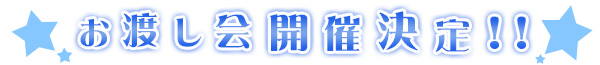 お渡し会開催決定!!